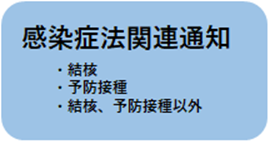 感染症法関連通知

・結核
・予防接種
・結核、予防接種以外